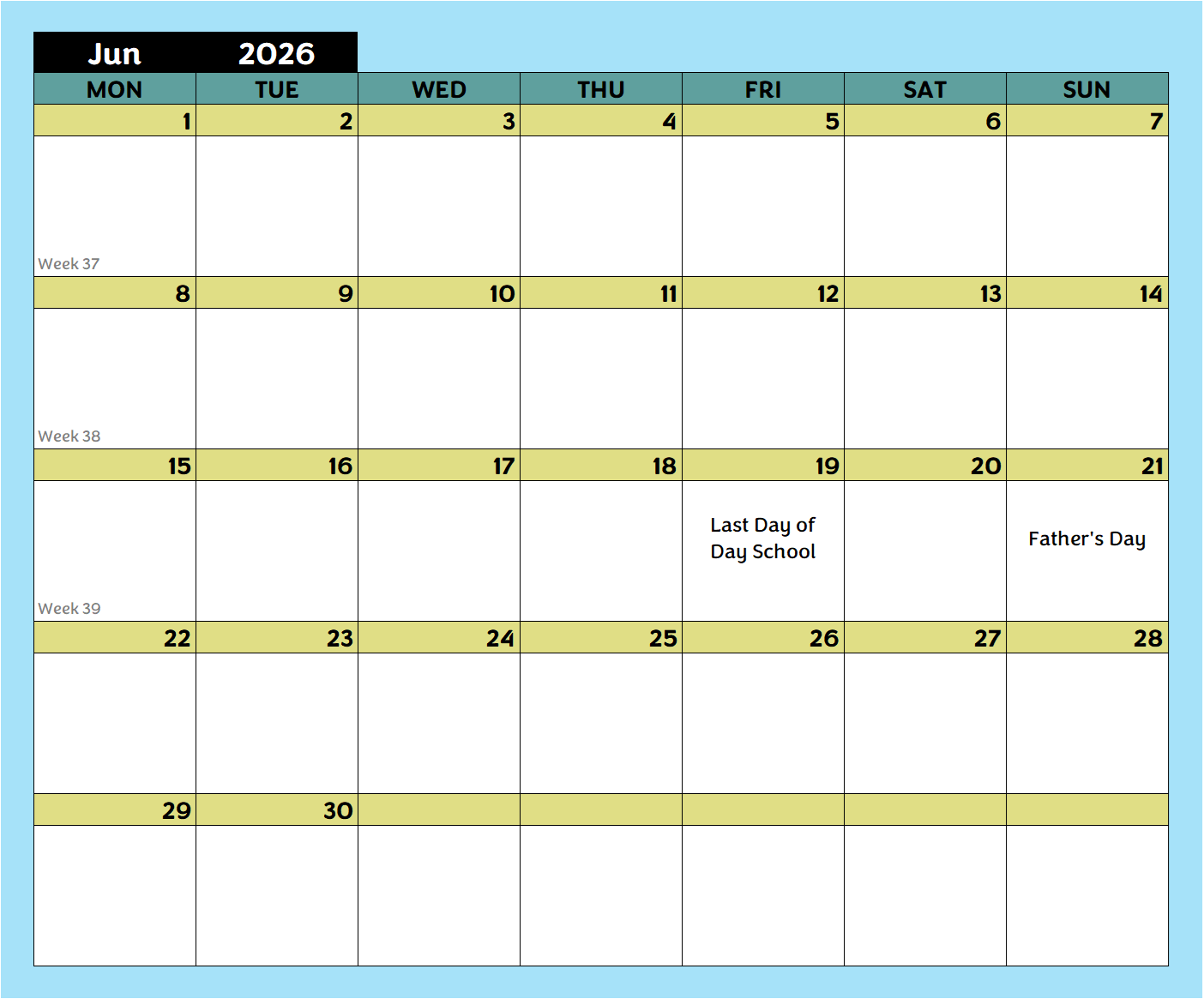 Jun 2026

| MON | TUE | WED | THU | FRI | SAT | SUN |
|---|---|---|---|---|---|---|
| 1 | 2 | 3 | 4 | 5 | 6 | 7 |
| Week 37 | | | | | | |
| 8 | 9 | 10 | 11 | 12 | 13 | 14 |
| Week 38 | | | | | | |
| 15 | 16 | 17 | 18 | 19 | 20 | 21 |
| Week 39 | | | | Last Day of Day School | | Father's Day |
| 22 | 23 | 24 | 25 | 26 | 27 | 28 |
| | | | | | | |
| 29 | 30 | | | | | |
| | | | | | | |